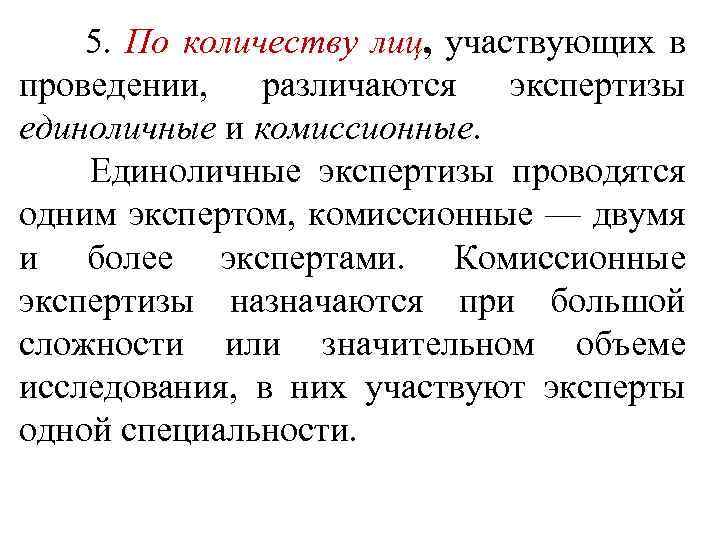 5. По количеству лиц, участвующих в проведении, различаются экспертизы единоличные и комиссионные.

Единоличные экспертизы проводятся одним экспертом, комиссионные — двумя и более экспертами. Комиссионные экспертизы назначаются при большой сложности или значительном объеме исследования, в них участвуют эксперты одной специальности.